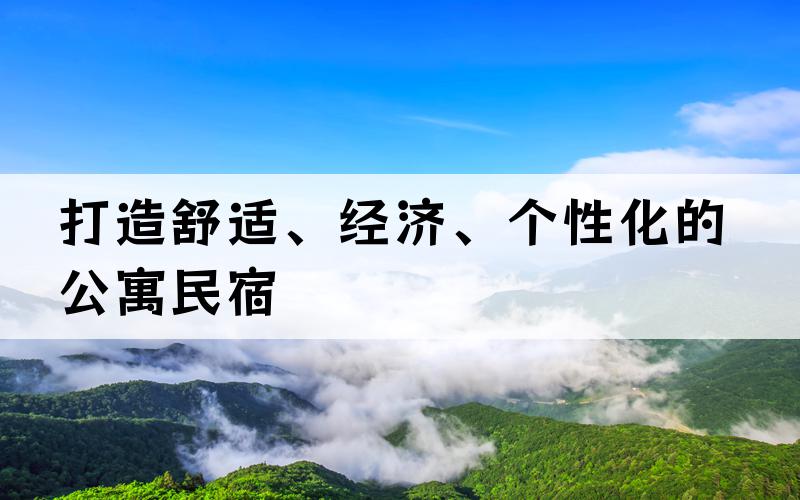 打造舒适、经济、个性化的公寓民宿